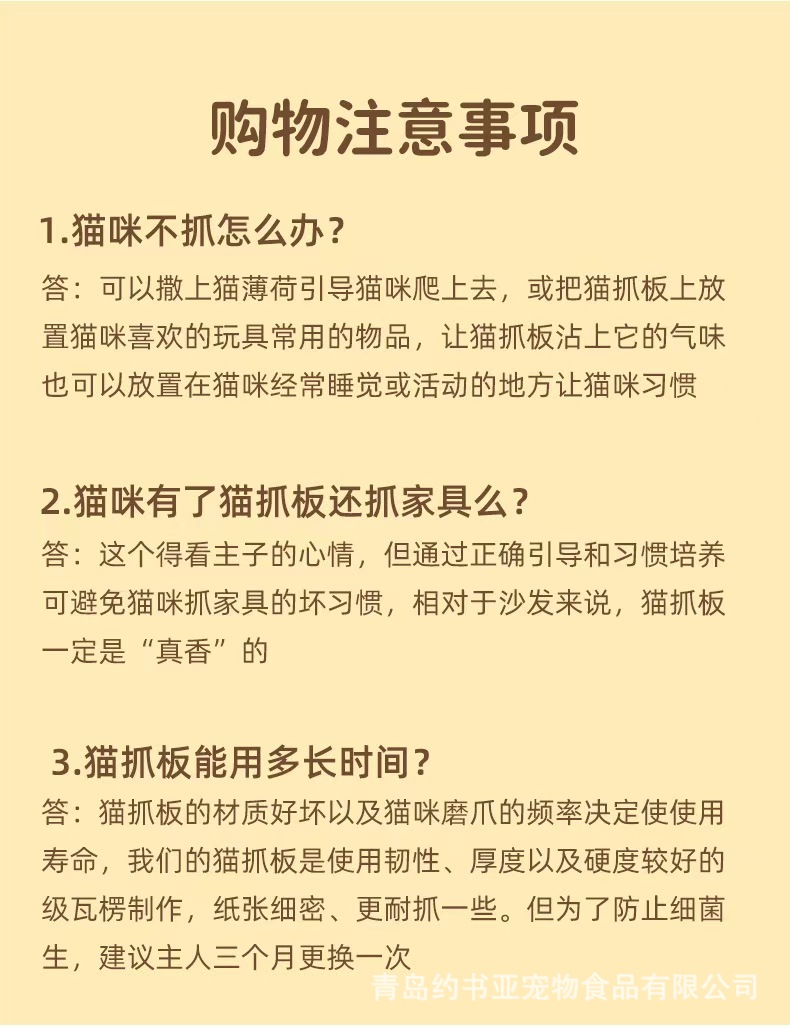 购物注意事项

1.猫咪不抓怎么办？
答：可以撒上猫薄荷引导猫咪爬上去，或把猫抓板上放置猫咪喜欢的玩具常用的物品，让猫抓板沾上它的气味也可以放置在猫咪经常睡觉或活动的地方让猫咪习惯

2.猫咪有了猫抓板还抓家具么？
答：这个得看主子的心情，但通过正确引导和习惯培养可避免猫咪抓家具的坏习惯，相对于沙发来说，猫抓板一定是“真香”的

3.猫抓板能用多长时间？
答：猫抓板的材质好坏以及猫咪磨爪的频率决定使使用寿命，我们的猫抓板是使用韧性、厚度以及硬度较好的级瓦楞制作，纸张细密、更耐抓一些。但为了防止细菌生，建议主人三个月更换一次

青岛约书亚宠物食品有限公司